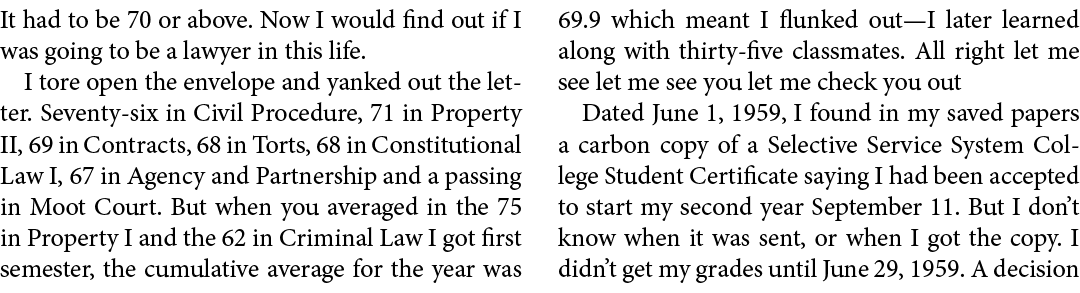 It had to be 70 or above. Now I would find out if I was going to be a lawyer in this life.

I tore open the envelope and yanked out the letter. Seventy-six in Civil Procedure, 71 in Property II, 69 in Contracts, 68 in Torts, 68 in Constitutional Law I, 67 in Agency and Partnership and a passing in Moot Court. But when you averaged in the 75 in Property I and the 62 in Criminal Law I got first semester, the cumulative average for the year was 69.9 which meant I flunked out—I later learned along with thirty-five classmates. All right let me see let me see you let me check you out

Dated June 1, 1959, I found in my saved papers a carbon copy of a Selective Service System College Student Certificate saying I had been accepted to start my second year September 11. But I don't know when it was sent, or when I got the copy. I didn't get my grades until June 29, 1959. A decision